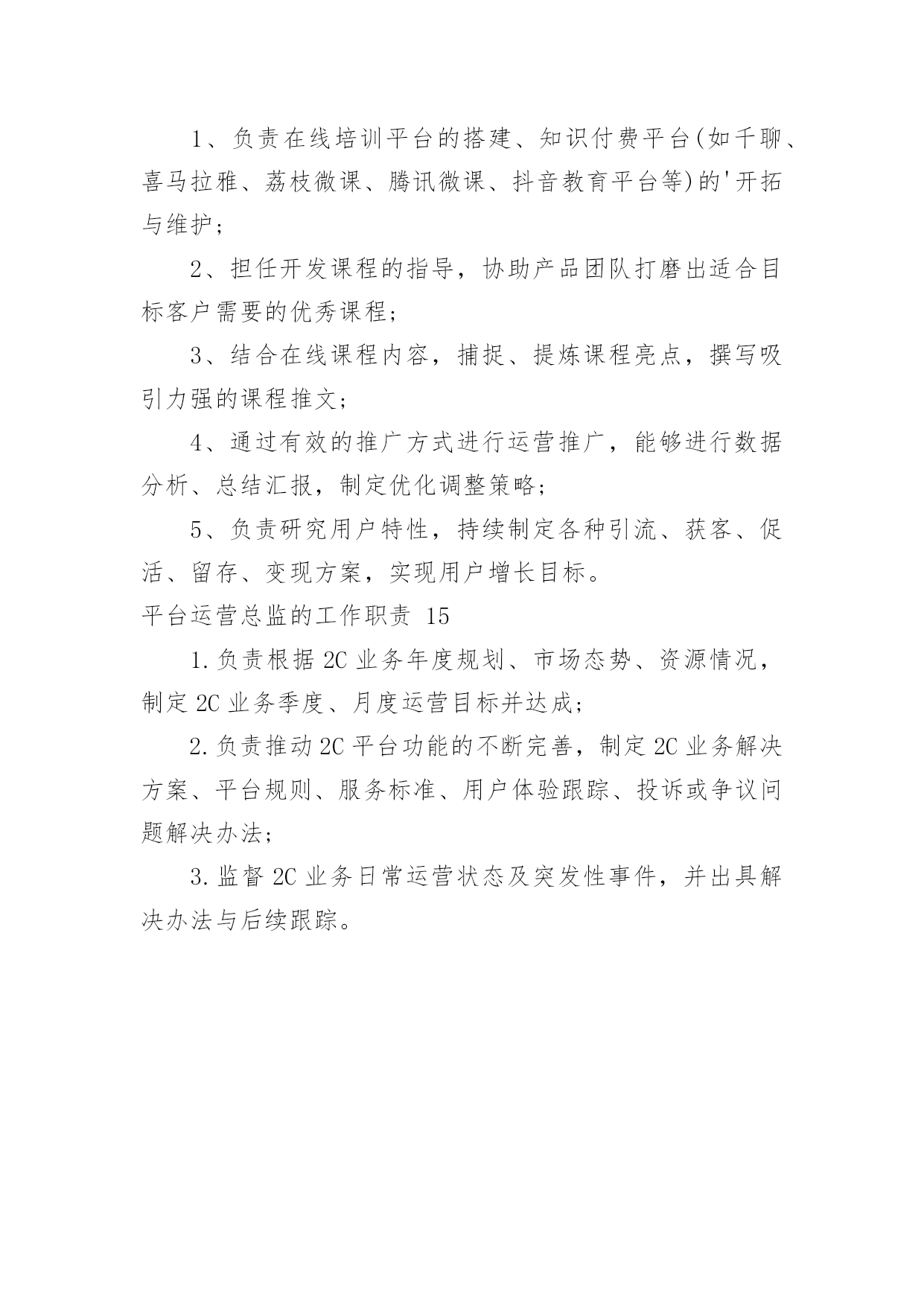 1、负责在线培训平台的搭建、知识付费平台(如千聊、喜马拉雅、荔枝微课、腾讯微课、抖音教育平台等)的'开拓与维护;

2、担任开发课程的指导，协助产品团队打磨出适合目标客户需要的优秀课程;

3、结合在线课程内容，捕捉、提炼课程亮点，撰写吸引力强的课程推文;

4、通过有效的推广方式进行运营推广，能够进行数据分析、总结汇报，制定优化调整策略;

5、负责研究用户特性，持续制定各种引流、获客、促活、留存、变现方案，实现用户增长目标。

平台运营总监的工作职责 15

1.负责根据 2C 业务年度规划、市场态势、资源情况，制定 2C 业务季度、月度运营目标并达成;

2.负责推动 2C 平台功能的不断完善，制定 2C 业务解决方案、平台规则、服务标准、用户体验跟踪、投诉或争议问题解决办法;

3.监督 2C 业务日常运营状态及突发性事件，并出具解决办法与后续跟踪。